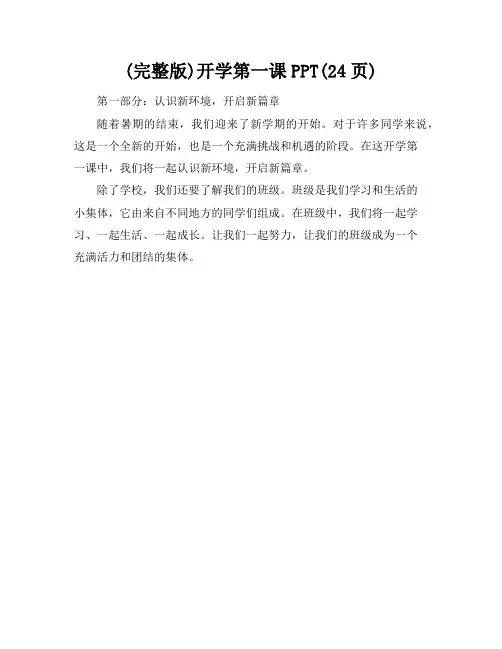 (完整版)开学第一课PPT(24页)

第一部分：认识新环境，开启新篇章

随着暑期的结束，我们迎来了新学期的开始。对于许多同学来说，这是一个全新的开始，也是一个充满挑战和机遇的阶段。在这开学第一课中，我们将一起认识新环境，开启新篇章。

除了学校，我们还要了解我们的班级。班级是我们学习和生活的小集体，它由来自不同地方的同学们组成。在班级中，我们将一起学习、一起生活、一起成长。让我们一起努力，让我们的班级成为一个充满活力和团结的集体。